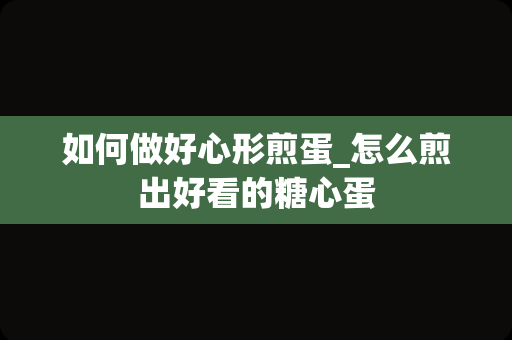 如何做好心形煎蛋_怎么煎出好看的糖心蛋